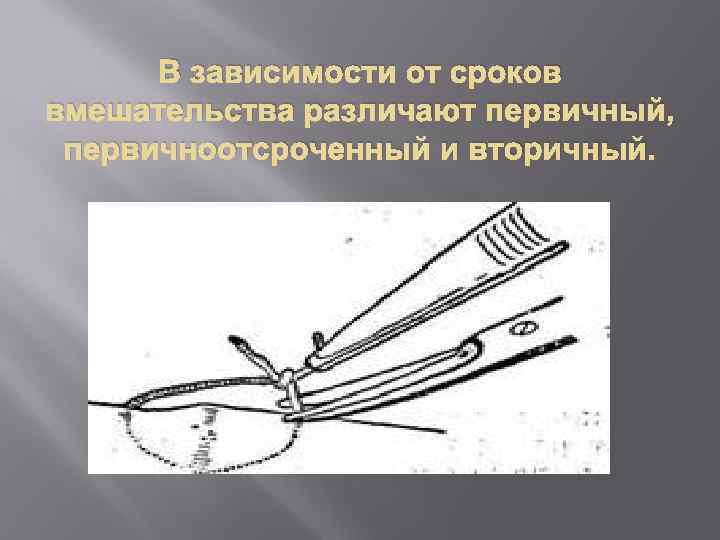 В зависимости от сроков вмешательства различают первичный, первичноотсроченный и вторичный.